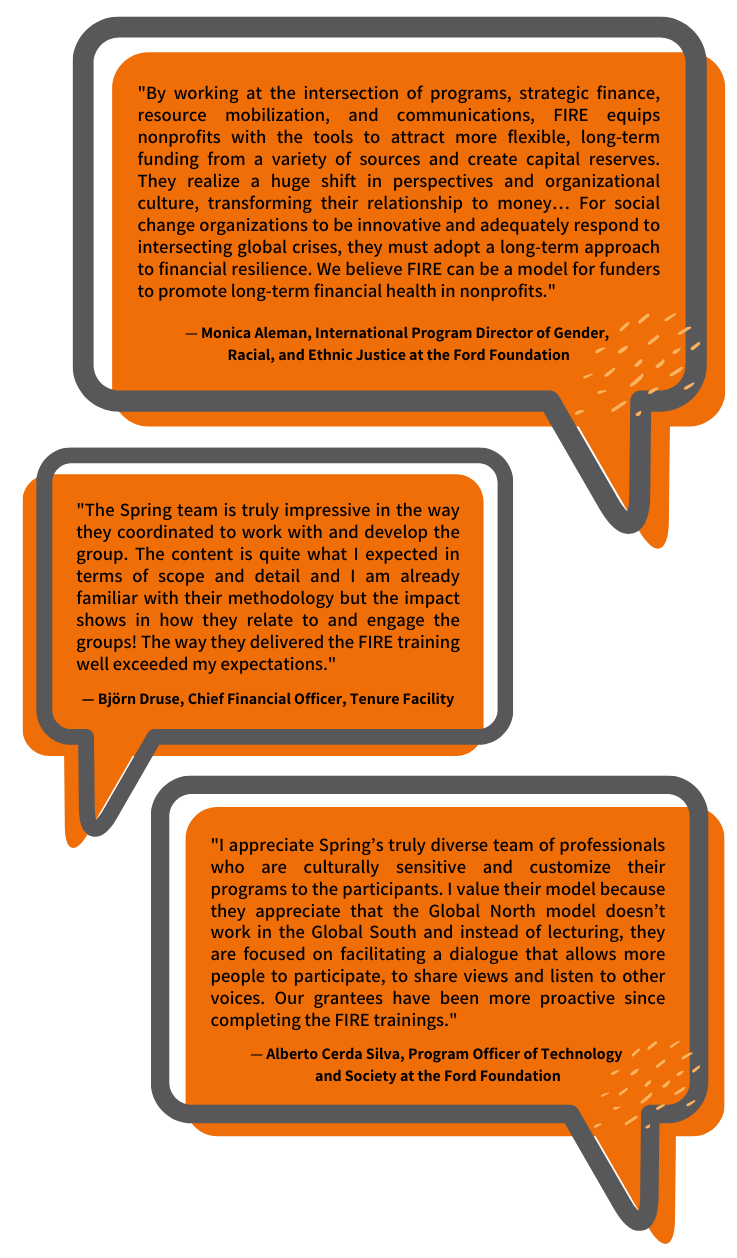 "By working at the intersection of programs, strategic finance, resource mobilization, and communications, FIRE equips nonprofits with the tools to attract more flexible, long-term funding from a variety of sources and create capital reserves. They realize a huge shift in perspectives and organizational culture, transforming their relationship to money… For social change organizations to be innovative and adequately respond to intersecting global crises, they must adopt a long-term approach to financial resilience. We believe FIRE can be a model for funders to promote long-term financial health in nonprofits."

— Monica Aleman, International Program Director of Gender, Racial, and Ethnic Justice at the Ford Foundation

"The Spring team is truly impressive in the way they coordinated to work with and develop the group. The content is quite what I expected in terms of scope and detail and I am already familiar with their methodology but the impact shows in how they relate to and engage the groups! The way they delivered the FIRE training well exceeded my expectations."

— Björn Druse, Chief Financial Officer, Tenure Facility

"I appreciate Spring's truly diverse team of professionals who are culturally sensitive and customize their programs to the participants. I value their model because they appreciate that the Global North model doesn't work in the Global South and instead of lecturing, they are focused on facilitating a dialogue that allows more people to participate, to share views and listen to other voices. Our grantees have been more proactive since completing the FIRE trainings."

— Alberto Cerda Silva, Program Officer of Technology and Society at the Ford Foundation